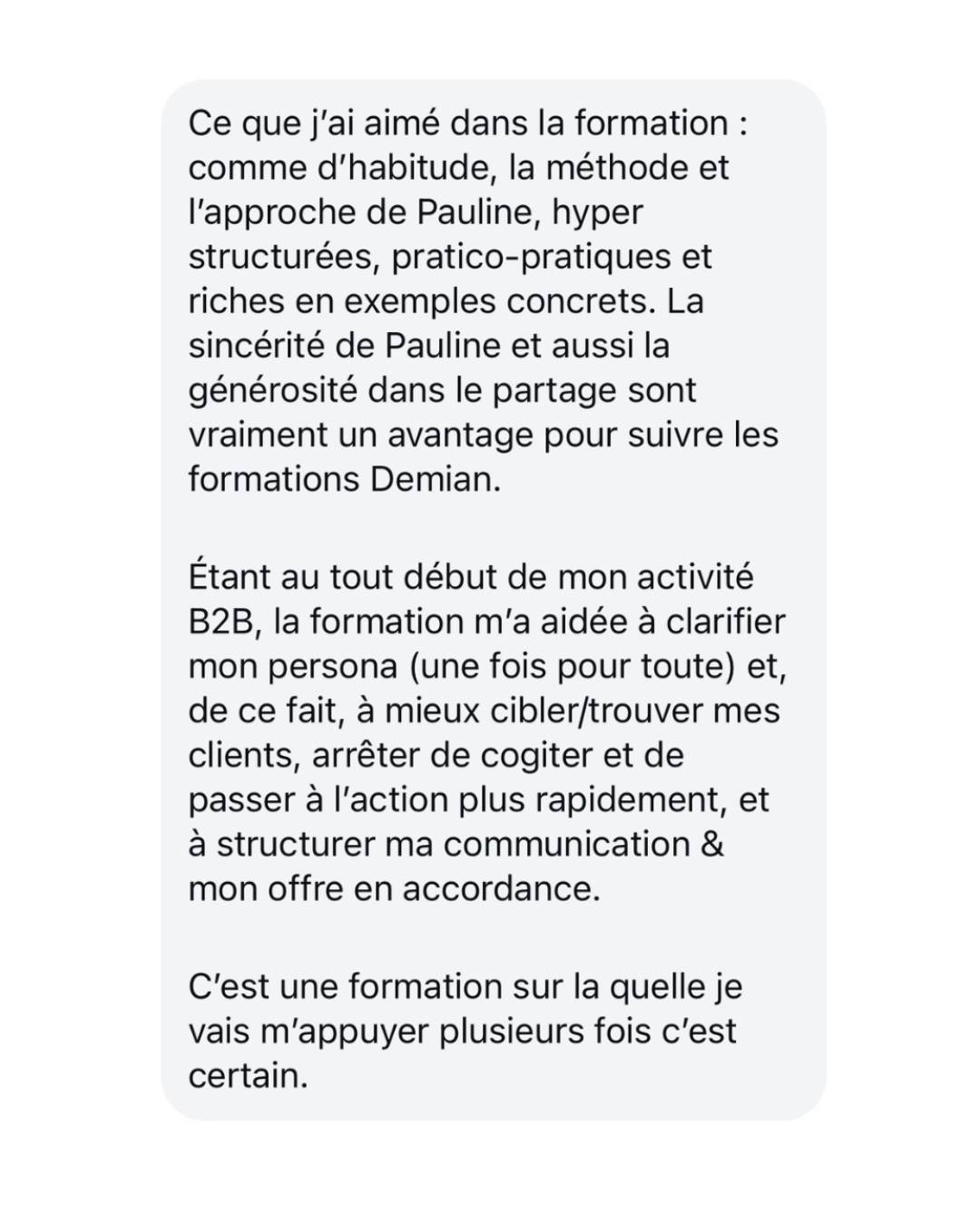 Ce que j'ai aimé dans la formation : comme d'habitude, la méthode et l'approche de Pauline, hyper structurées, pratico-pratiques et riches en exemples concrets. La sincérité de Pauline et aussi la générosité dans le partage sont vraiment un avantage pour suivre les formations Demian.

Étant au tout début de mon activité B2B, la formation m'a aidée à clarifier mon persona (une fois pour toute) et, de ce fait, à mieux cibler/trouver mes clients, arrêter de cogiter et de passer à l'action plus rapidement, et à structurer ma communication & mon offre en accordance.

C'est une formation sur la quelle je vais m'appuyer plusieurs fois c'est certain.